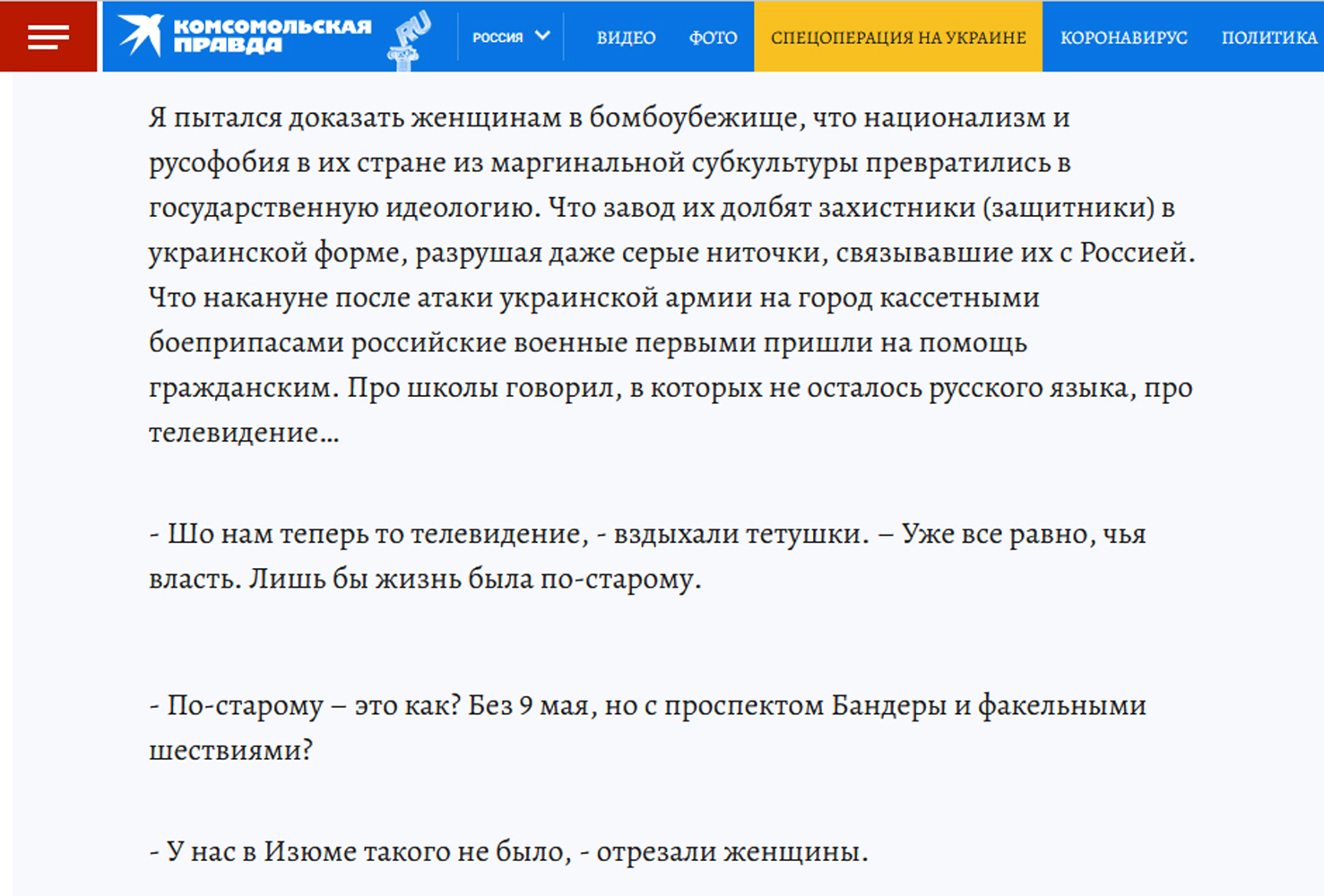 КОМСОМОЛЬСКАЯ ПРАВДА .RU РОССИЯ ВИДЕО ФОТО СПЕЦОПЕРАЦИЯ НА УКРАИНЕ КОРОНАВИРУС ПОЛИТИКА

Я пытался доказать женщинам в бомбоубежище, что национализм и русофобия в их стране из маргинальной субкультуры превратились в государственную идеологию. Что завод их долбят захистники (защитники) в украинской форме, разрушая даже серые ниточки, связывавшие их с Россией. Что накануне после атаки украинской армии на город кассетными боеприпасами российские военные первыми пришли на помощь гражданским. Про школы говорил, в которых не осталось русского языка, про телевидение…

- Шо нам теперь то телевидение, - вздыхали тетушки. – Уже все равно, чья власть. Лишь бы жизнь была по-старому.

- По-старому – это как? Без 9 мая, но с проспектом Бандеры и факельными шествиями?

- У нас в Изюме такого не было, - отрезали женщины.